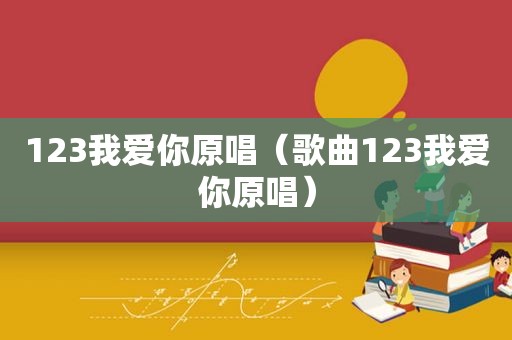 123我爱你原唱（歌曲123我爱你原唱）